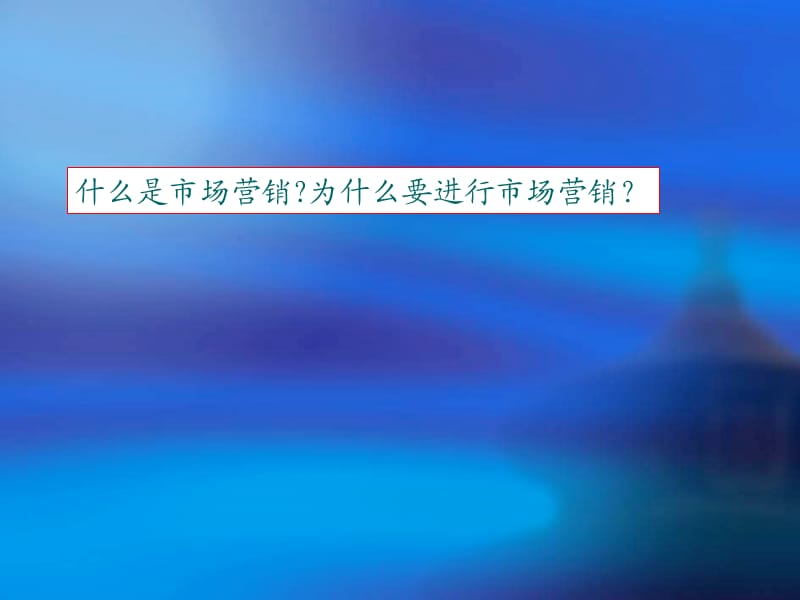 什么是市场营销?为什么要进行市场营销？